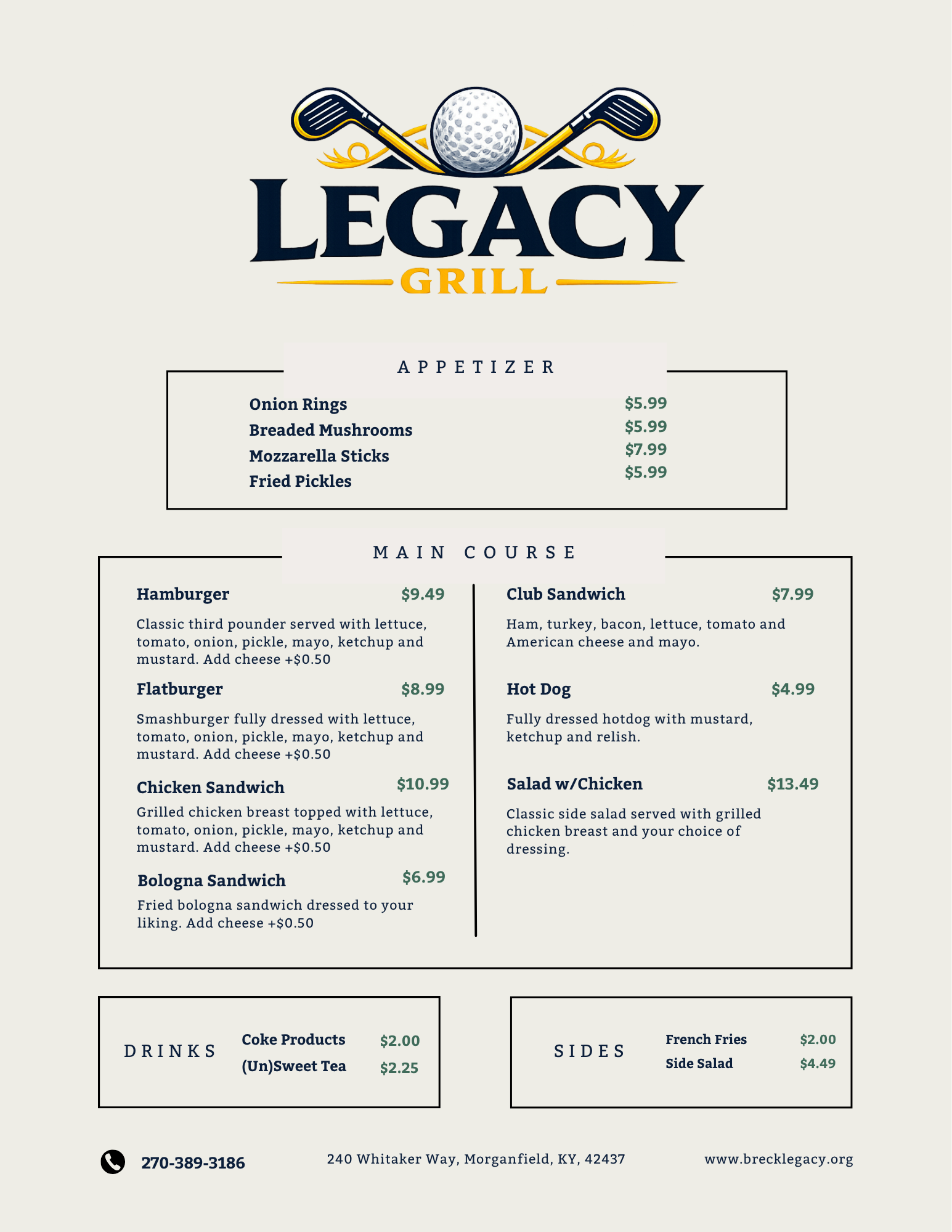 LEGACY
GRILL

APPETIZER

Onion Rings $5.99
Breaded Mushrooms $5.99
Mozzarella Sticks $7.99
Fried Pickles $5.99

MAIN COURSE

Hamburger $9.49

Classic third pounder served with lettuce, tomato, onion, pickle, mayo, ketchup and mustard. Add cheese +$0.50

Flatburger $8.99

Smashburger fully dressed with lettuce, tomato, onion, pickle, mayo, ketchup and mustard. Add cheese +$0.50

Chicken Sandwich $10.99

Grilled chicken breast topped with lettuce, tomato, onion, pickle, mayo, ketchup and mustard. Add cheese +$0.50

Bologna Sandwich $6.99

Fried bologna sandwich dressed to your liking. Add cheese +$0.50

Club Sandwich $7.99

Ham, turkey, bacon, lettuce, tomato and American cheese and mayo.

Hot Dog $4.99

Fully dressed hotdog with mustard, ketchup and relish.

Salad w/Chicken $13.49

Classic side salad served with grilled chicken breast and your choice of dressing.

DRINKS

Coke Products $2.00
(Un)Sweet Tea $2.25

SIDES

French Fries $2.00
Side Salad $4.49

270-389-3186

240 Whitaker Way, Morganfield, KY, 42437

www.brecklegacy.org